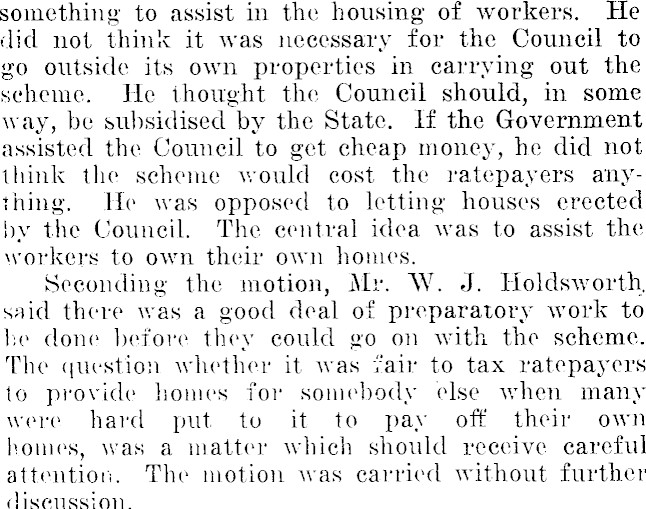 something to assist in the housing of workers. He did not think it was necessary for the Council to go outside its own properties in carrying out the scheme. He thought the Council should, in some way, be subsidised by the State. If the Government assisted the Council to get cheap money, he did not think the scheme would cost the ratepayers anything. He was opposed to letting houses erected by the Council. The central idea was to assist the workers to own their own homes.

Seconding the motion, Mr. W. J. Holdsworth, said there was a good deal of preparatory work to be done before they could go on with the scheme. The question whether it was fair to tax ratepayers to provide homes for somebody else when many were hard put to it to pay off their own homes, was a matter which should receive careful attention. The motion was carried without further discussion.